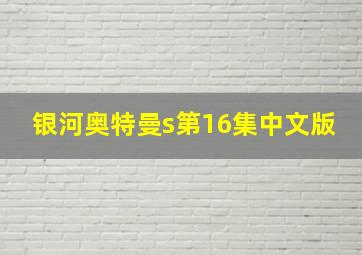 银河奥特曼s第16集中文版